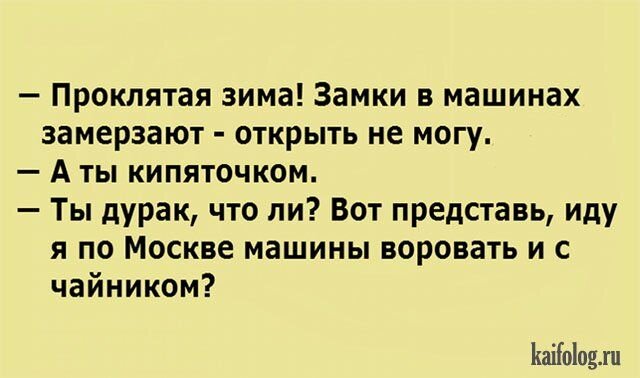 — Проклятая зима! Замки в машинах замерзают - открыть не могу.
— А ты кипяточком.
— Ты дурак, что ли? Вот представь, иду я по Москве машины воровать и с чайником?

kaifolog.ru